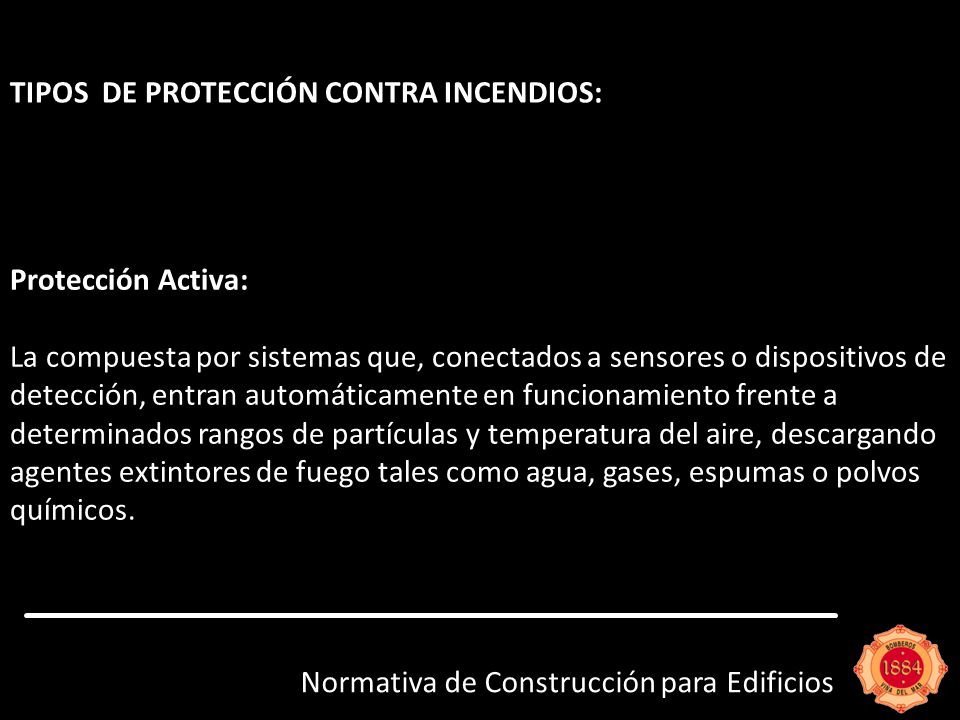 TIPOS DE PROTECCIÓN CONTRA INCENDIOS:

Protección Activa:

La compuesta por sistemas que, conectados a sensores o dispositivos de detección, entran automáticamente en funcionamiento frente a determinados rangos de partículas y temperatura del aire, descargando agentes extintores de fuego tales como agua, gases, espumas o polvos químicos.

Normativa de Construcción para Edificios

BOMBEROS
1884
VIÑA DEL MAR